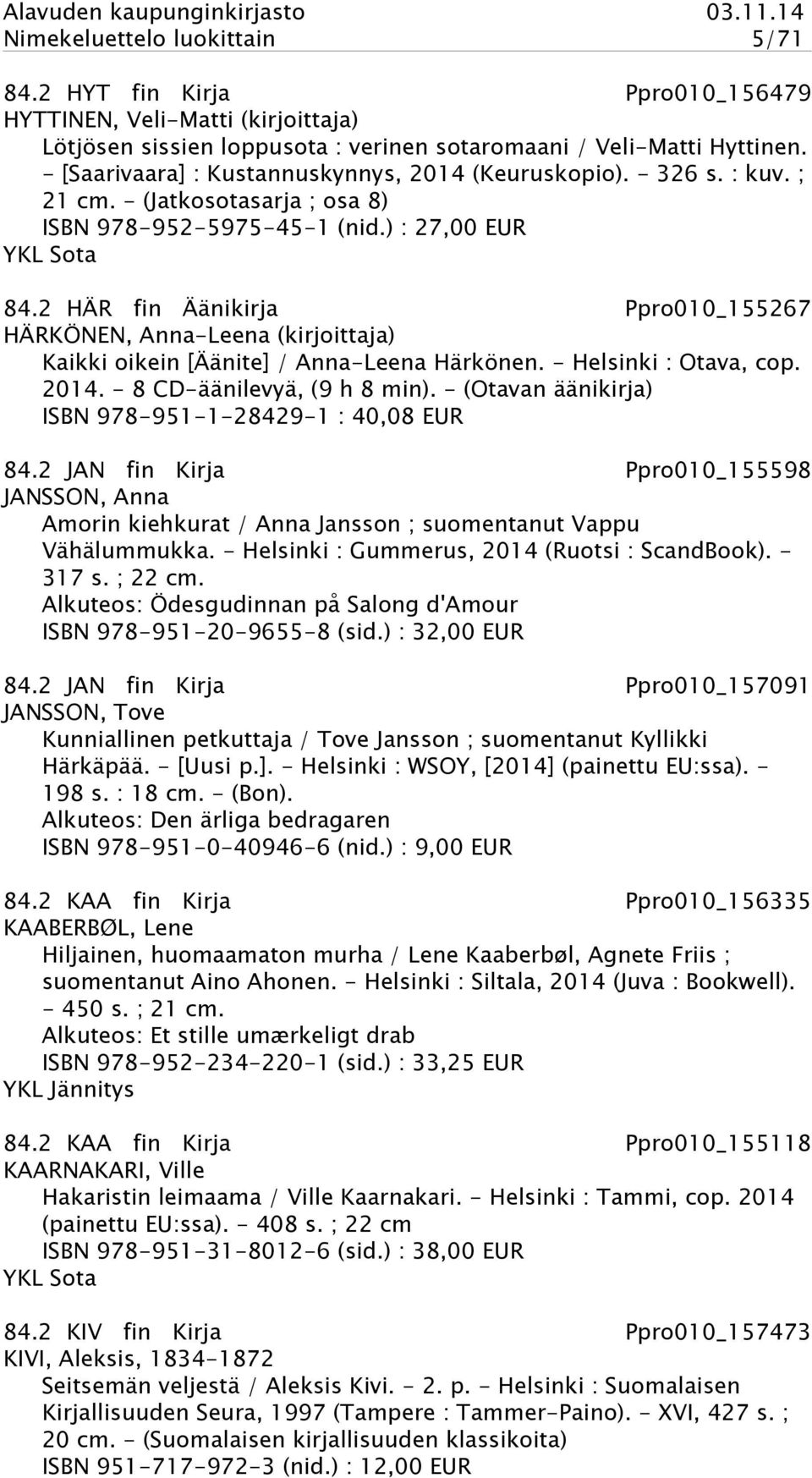 Alavuden kaupunginkirjasto 03.11.14
Nimekeluettelo luokittain 5/71

84.2 HYT fin Kirja Ppro010_156479
HYTTINEN, Veli-Matti (kirjoittaja)
Lötjösen sissien loppusota : verinen sotaromaani / Veli-Matti Hyttinen. - [Saarivaara] : Kustannuskynnys, 2014 (Keuruskopio). - 326 s. : kuv. ; 21 cm. - (Jatkosotasarja ; osa 8)
ISBN 978-952-5975-45-1 (nid.) : 27,00 EUR
YKL Sota

84.2 HÄR fin Äänikirja Ppro010_155267
HÄRKÖNEN, Anna-Leena (kirjoittaja)
Kaikki oikein [Äänite] / Anna-Leena Härkönen. - Helsinki : Otava, cop. 2014. - 8 CD-äänilevyä, (9 h 8 min). - (Otavan äänikirja)
ISBN 978-951-1-28429-1 : 40,08 EUR

84.2 JAN fin Kirja Ppro010_155598
JANSSON, Anna
Amorin kiehkurat / Anna Jansson ; suomentanut Vappu Vähälummukka. - Helsinki : Gummerus, 2014 (Ruotsi : ScandBook). - 317 s. ; 22 cm.
Alkuteos: Ödesgudinnan på Salong d'Amour
ISBN 978-951-20-9655-8 (sid.) : 32,00 EUR

84.2 JAN fin Kirja Ppro010_157091
JANSSON, Tove
Kunniallinen petkuttaja / Tove Jansson ; suomentanut Kyllikki Härkäpää. - [Uusi p.]. - Helsinki : WSOY, [2014] (painettu EU:ssa). - 198 s. : 18 cm. - (Bon).
Alkuteos: Den ärliga bedragaren
ISBN 978-951-0-40946-6 (nid.) : 9,00 EUR

84.2 KAA fin Kirja Ppro010_156335
KAABERBØL, Lene
Hiljainen, huomaamaton murha / Lene Kaaberbøl, Agnete Friis ; suomentanut Aino Ahonen. - Helsinki : Siltala, 2014 (Juva : Bookwell). - 450 s. ; 21 cm.
Alkuteos: Et stille umærkeligt drab
ISBN 978-952-234-220-1 (sid.) : 33,25 EUR
YKL Jännitys

84.2 KAA fin Kirja Ppro010_155118
KAARNAKARI, Ville
Hakaristin leimaama / Ville Kaarnakari. - Helsinki : Tammi, cop. 2014 (painettu EU:ssa). - 408 s. ; 22 cm
ISBN 978-951-31-8012-6 (sid.) : 38,00 EUR
YKL Sota

84.2 KIV fin Kirja Ppro010_157473
KIVI, Aleksis, 1834-1872
Seitsemän veljestä / Aleksis Kivi. - 2. p. - Helsinki : Suomalaisen Kirjallisuuden Seura, 1997 (Tampere : Tammer-Paino). - XVI, 427 s. ; 20 cm. - (Suomalaisen kirjallisuuden klassikoita)
ISBN 951-717-972-3 (nid.) : 12,00 EUR